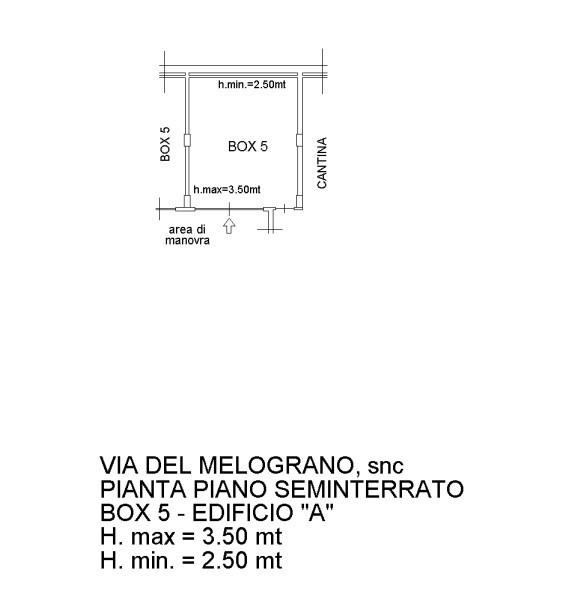 h.min.=2.50mt

BOX 5

BOX 5

CANTINA

h.max=3.50mt

area di manovra

VIA DEL MELOGRANO, snc
PIANTA PIANO SEMINTERRATO
BOX 5 - EDIFICIO "A"
H. max = 3.50 mt
H. min. = 2.50 mt